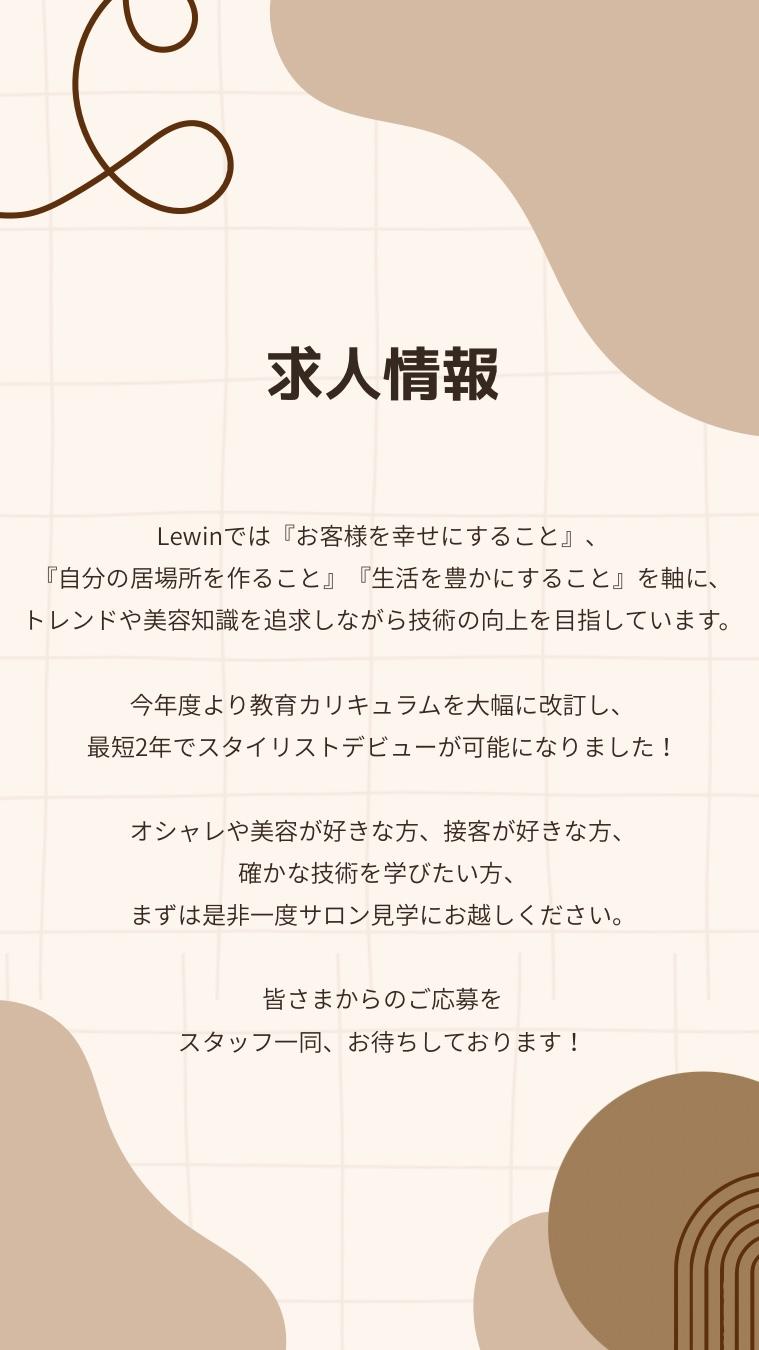 求人情報

Lewinでは『お客様を幸せにすること』、『自分の居場所を作ること』『生活を豊かにすること』を軸に、トレンドや美容知識を追求しながら技術の向上を目指しています。

今年度より教育カリキュラムを大幅に改訂し、最短2年でスタイリストデビューが可能になりました！

オシャレや美容が好きな方、接客が好きな方、確かな技術を学びたい方、まずは是非一度サロン見学にお越しください。

皆さまからのご応募をスタッフ一同、お待ちしております！